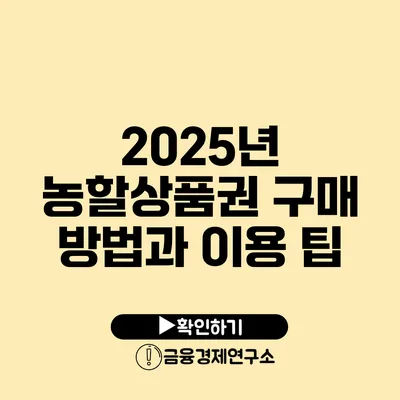 2025년 농할상품권 구매 방법과 이용 팁

▶확인하기

금융경제연구소